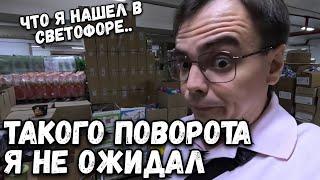 ЧТО Я НАШЕЛ В СВЕТОФОРЕ..

ТАКОГО ПОВОРОТА Я НЕ ОЖИДАЛ